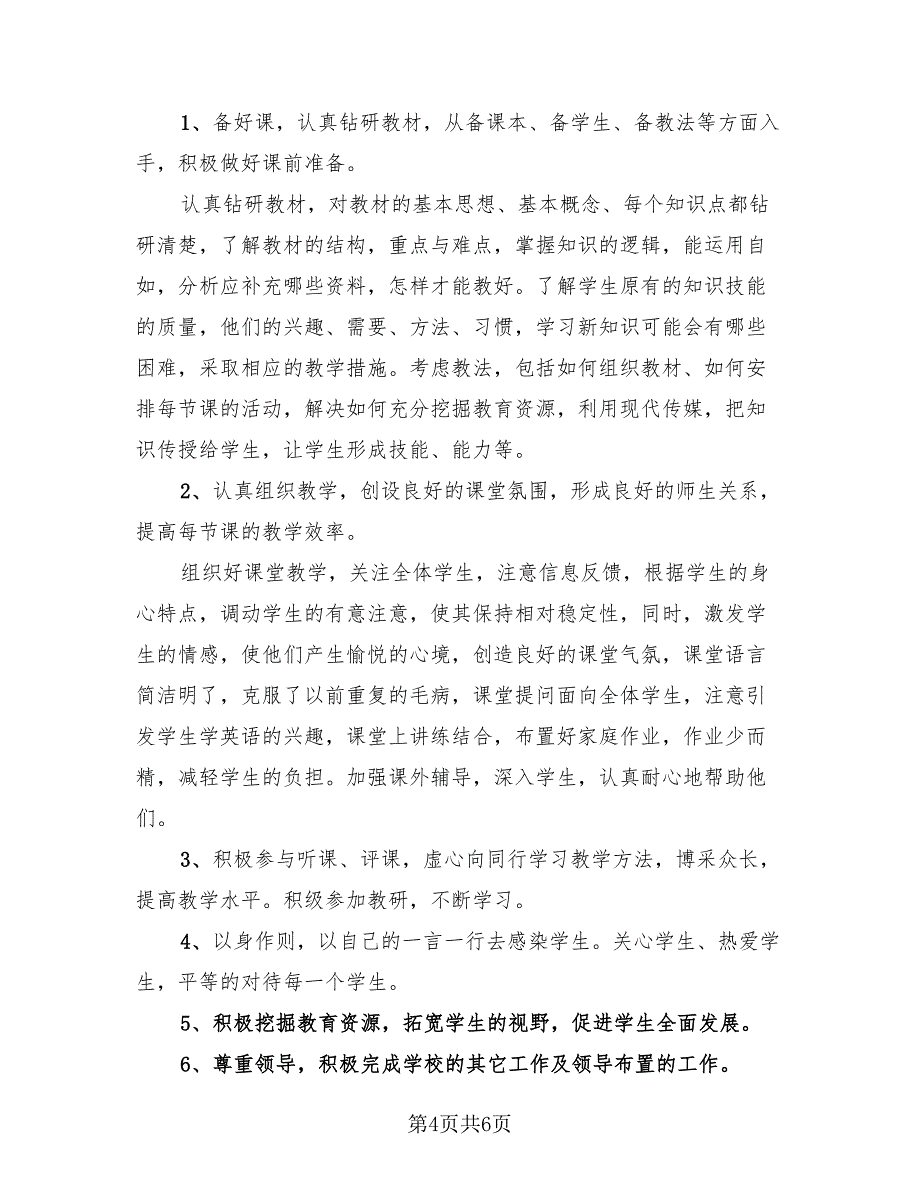 1、备好课，认真钻研教材，从备课本、备学生、备教法等方面入手，积极做好课前准备。

认真钻研教材，对教材的基本思想、基本概念、每个知识点都钻研清楚，了解教材的结构，重点与难点，掌握知识的逻辑，能运用自如，分析应补充哪些资料，怎样才能教好。了解学生原有的知识技能的质量，他们的兴趣、需要、方法、习惯，学习新知识可能会有哪些困难，采取相应的教学措施。考虑教法，包括如何组织教材、如何安排每节课的活动，解决如何充分挖掘教育资源，利用现代传媒，把知识传授给学生，让学生形成技能、能力等。

2、认真组织教学，创设良好的课堂氛围，形成良好的师生关系，提高每节课的教学效率。

组织好课堂教学，关注全体学生，注意信息反馈，根据学生的身心特点，调动学生的有意注意，使其保持相对稳定性，同时，激发学生的情感，使他们产生愉悦的心境，创造良好的课堂气氛，课堂语言简洁明了，克服了以前重复的毛病，课堂提问面向全体学生，注意引发学生学英语的兴趣，课堂上讲练结合，布置好家庭作业，作业少而精，减轻学生的负担。加强课外辅导，深入学生，认真耐心地帮助他们。

3、积极参与听课、评课，虚心向同行学习教学方法，博采众长，提高教学水平。积级参加教研，不断学习。

4、以身作则，以自己的一言一行去感染学生。关心学生、热爱学生，平等的对待每一个学生。

5、积极挖掘教育资源，拓宽学生的视野，促进学生全面发展。

6、尊重领导，积极完成学校的其它工作及领导布置的工作。

第4页共6页